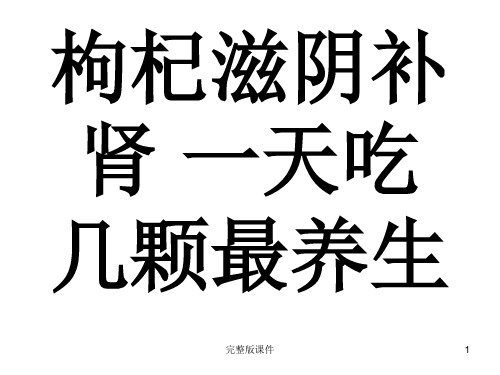 枸杞滋阴补肾 一天吃几颗最养生

完整版课件

1